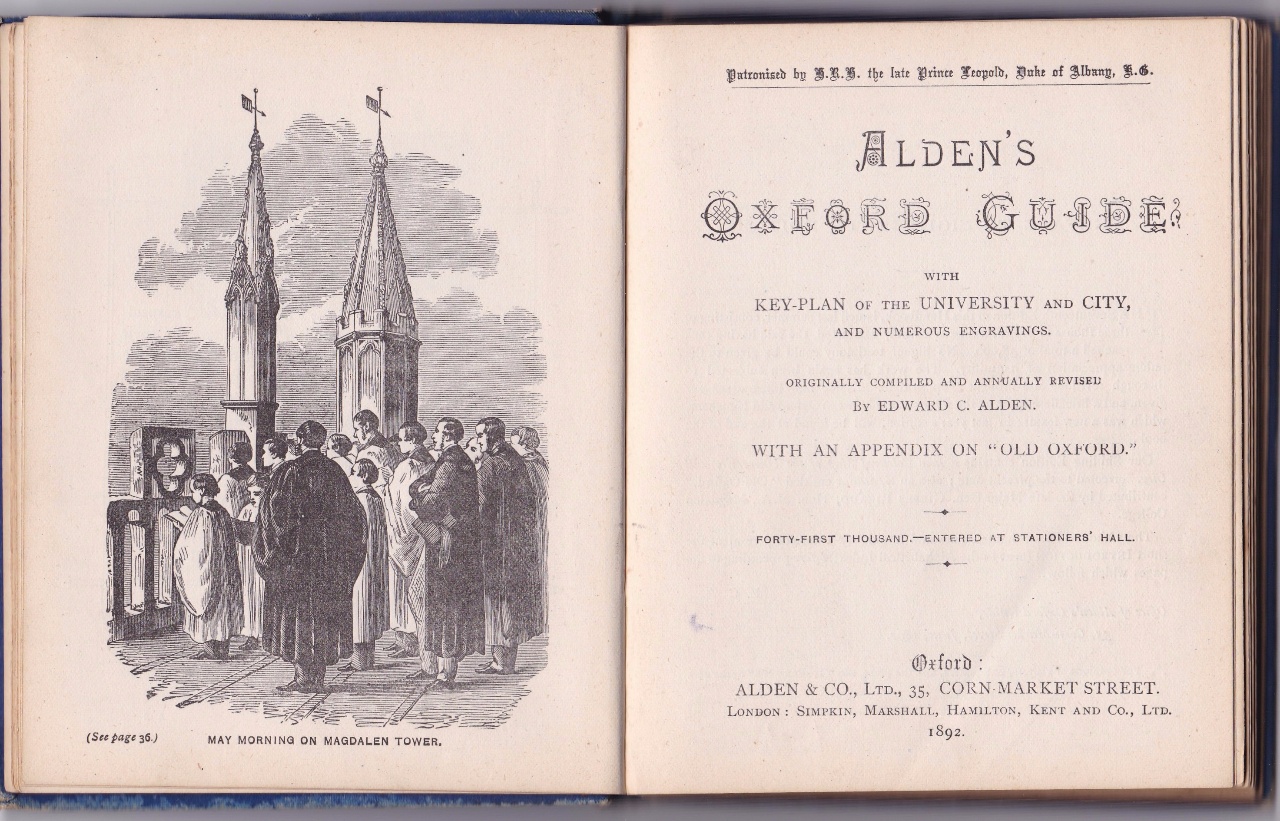 (See page 36.) MAY MORNING ON MAGDALEN TOWER.

Patronised by H.R.H. the late Prince Leopold, Duke of Albany, K.G.

ALDEN'S

OXFORD GUIDE.

WITH

KEY-PLAN OF THE UNIVERSITY AND CITY,

AND NUMEROUS ENGRAVINGS.

ORIGINALLY COMPILED AND ANNUALLY REVISED

BY EDWARD C. ALDEN.

WITH AN APPENDIX ON "OLD OXFORD."

FORTY-FIRST THOUSAND.—ENTERED AT STATIONERS' HALL.

Oxford:

ALDEN & CO., LTD., 35, CORN-MARKET STREET.

LONDON: SIMPKIN, MARSHALL, HAMILTON, KENT AND CO., LTD.

1892.